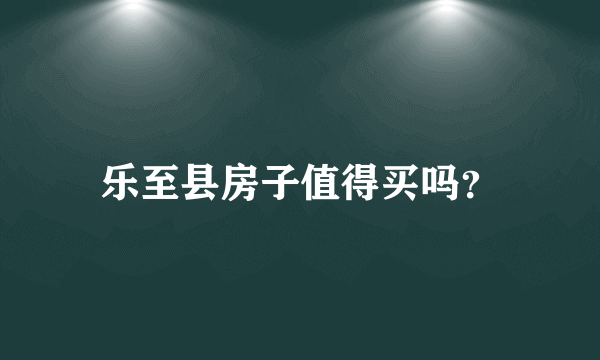 乐至县房子值得买吗?